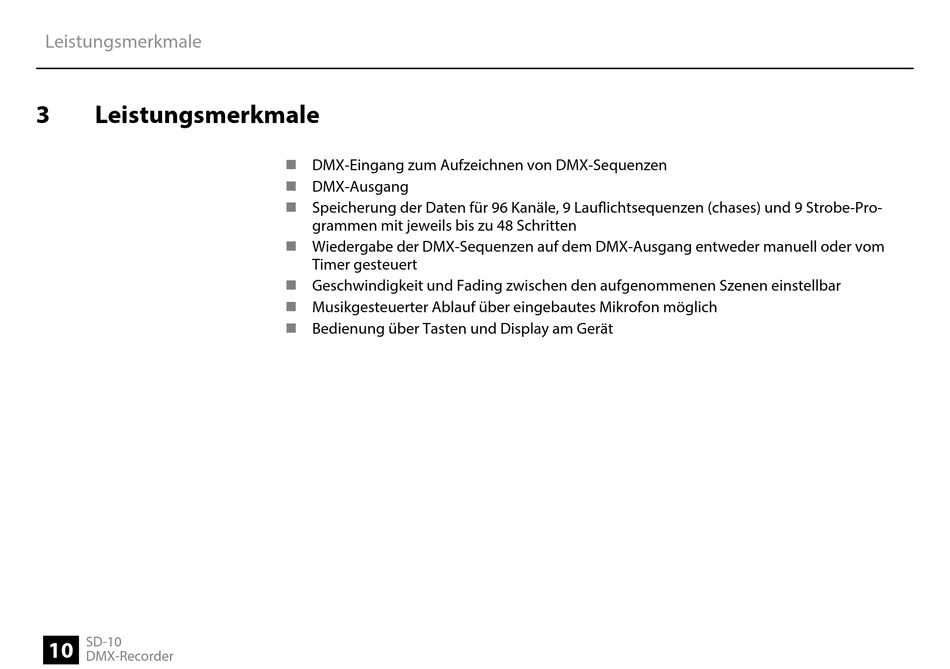 Leistungsmerkmale

3 Leistungsmerkmale

■ DMX-Eingang zum Aufzeichnen von DMX-Sequenzen
■ DMX-Ausgang
■ Speicherung der Daten für 96 Kanäle, 9 Lauflichtsequenzen (chases) und 9 Strobe-Programmen mit jeweils bis zu 48 Schritten
■ Wiedergabe der DMX-Sequenzen auf dem DMX-Ausgang entweder manuell oder vom Timer gesteuert
■ Geschwindigkeit und Fading zwischen den aufgenommenen Szenen einstellbar
■ Musikgesteuerter Ablauf über eingebautes Mikrofon möglich
■ Bedienung über Tasten und Display am Gerät

10 SD-10
DMX-Recorder